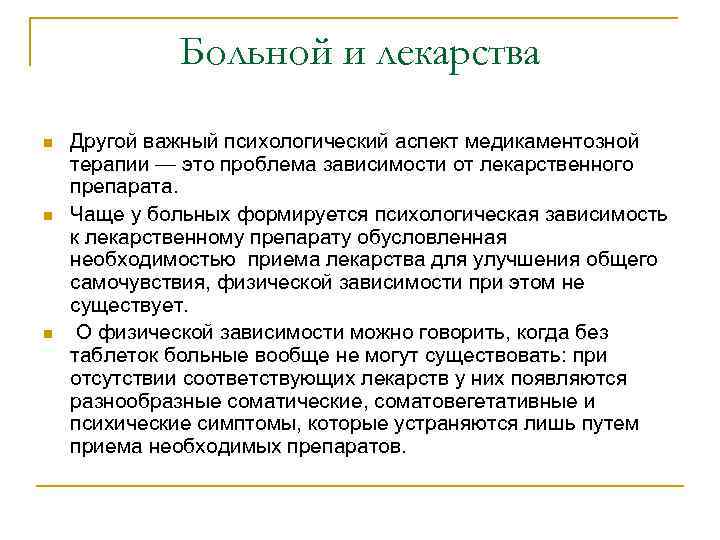 Больной и лекарства

Другой важный психологический аспект медикаментозной терапии — это проблема зависимости от лекарственного препарата.

Чаще у больных формируется психологическая зависимость к лекарственному препарату обусловленная необходимостью приема лекарства для улучшения общего самочувствия, физической зависимости при этом не существует.

О физической зависимости можно говорить, когда без таблеток больные вообще не могут существовать: при отсутствии соответствующих лекарств у них появляются разнообразные соматические, соматовегетативные и психические симптомы, которые устраняются лишь путем приема необходимых препаратов.